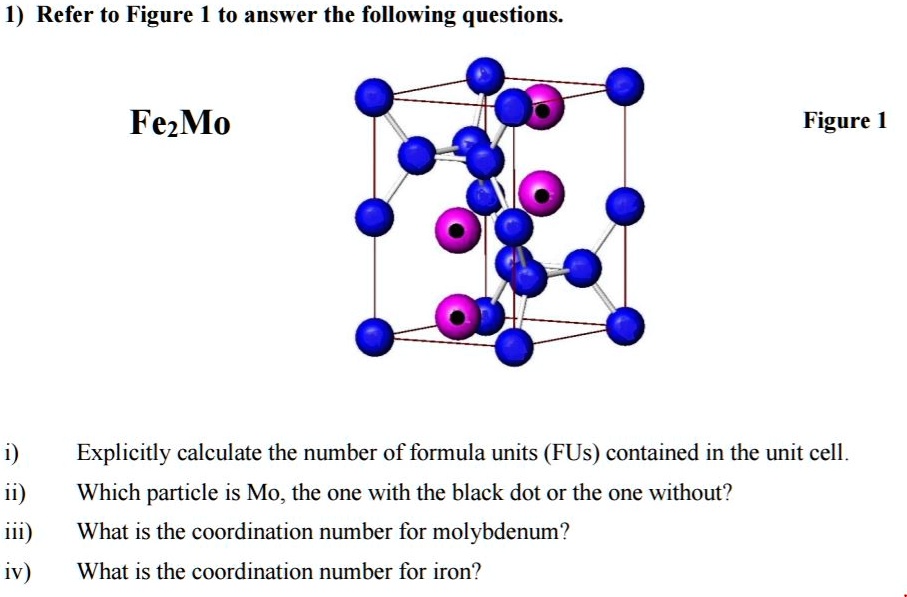 1) Refer to Figure 1 to answer the following questions.

$Fe_2Mo$

Figure 1

i) Explicitly calculate the number of formula units (FUs) contained in the unit cell.

ii) Which particle is Mo, the one with the black dot or the one without?

iii) What is the coordination number for molybdenum?

iv) What is the coordination number for iron?